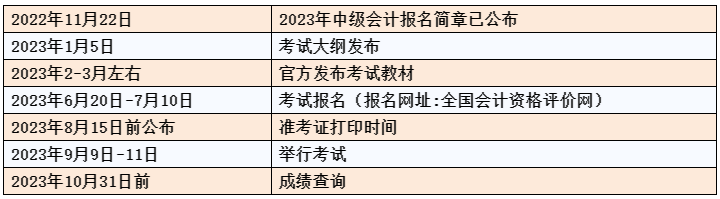 | 2022年11月22日 | 2023年中级会计报名简章已公布 |
|---|---|
| 2023年1月5日 | 考试大纲发布 |
| 2023年2-3月左右 | 官方发布考试教材 |
| 2023年6月20日-7月10日 | 考试报名（报名网址:全国会计资格评价网） |
| 2023年8月15日前公布 | 准考证打印时间 |
| 2023年9月9日-11日 | 举行考试 |
| 2023年10月31日前 | 成绩查询 |